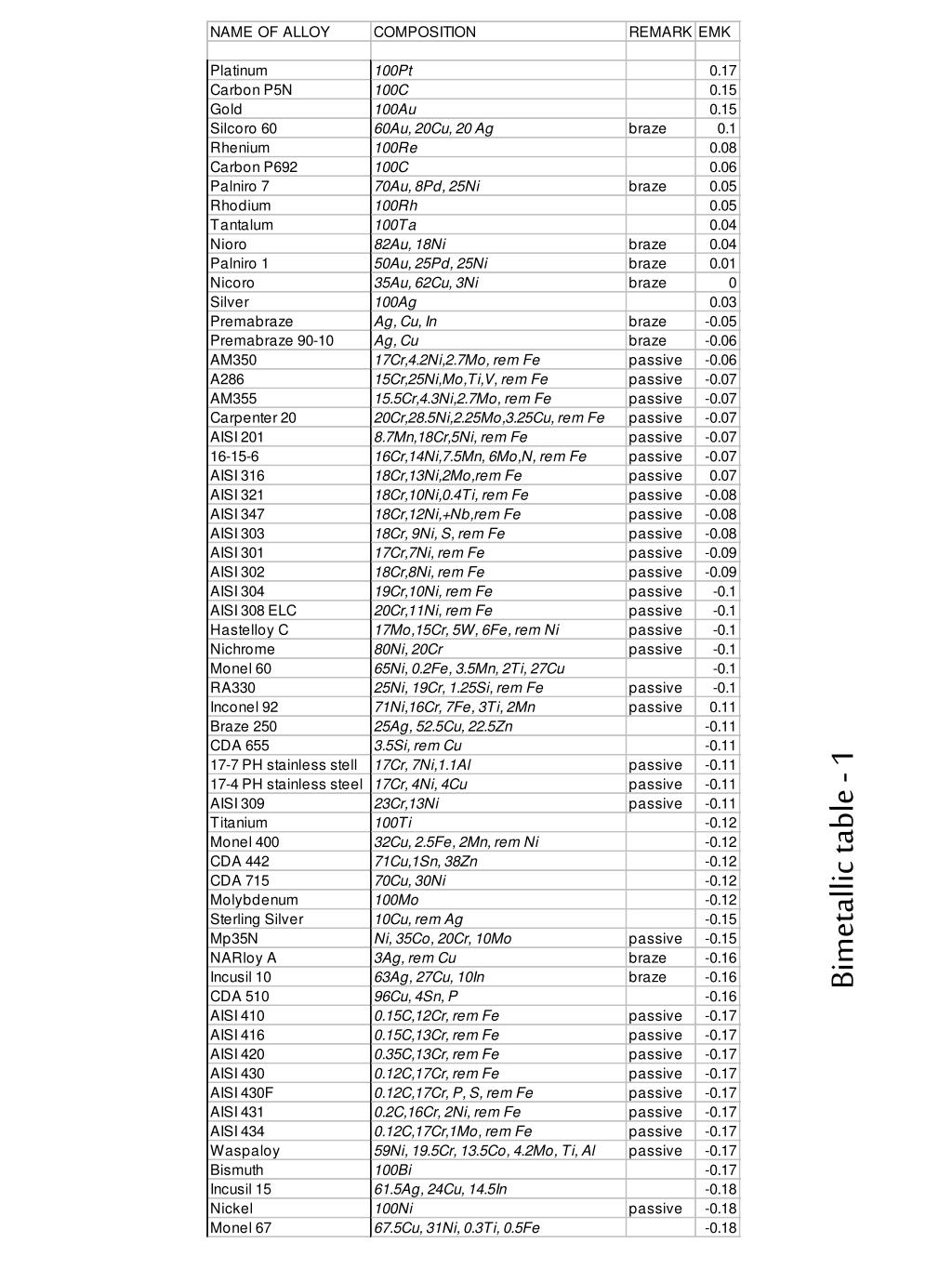 | NAME OF ALLOY | COMPOSITION | REMARK | EMK |
|---|---|---|---|
| | | | |
| Platinum | 100Pt | | 0.17 |
| Carbon P5N | 100C | | 0.15 |
| Gold | 100Au | | 0.15 |
| Silcoro 60 | 60Au, 20Cu, 20 Ag | braze | 0.1 |
| Rhenium | 100Re | | 0.08 |
| Carbon P692 | 100C | | 0.06 |
| Palniro 7 | 70Au, 8Pd, 25Ni | braze | 0.05 |
| Rhodium | 100Rh | | 0.05 |
| Tantalum | 100Ta | | 0.04 |
| Nioro | 82Au, 18Ni | braze | 0.04 |
| Palniro 1 | 50Au, 25Pd, 25Ni | braze | 0.01 |
| Nicoro | 35Au, 62Cu, 3Ni | braze | 0 |
| Silver | 100Ag | | 0.03 |
| Premabraze | Ag, Cu, In | braze | -0.05 |
| Premabraze 90-10 | Ag, Cu | braze | -0.06 |
| AM350 | 17Cr,4.2Ni,2.7Mo, rem Fe | passive | -0.06 |
| A286 | 15Cr,25Ni,Mo,Ti,V, rem Fe | passive | -0.07 |
| AM355 | 15.5Cr,4.3Ni,2.7Mo, rem Fe | passive | -0.07 |
| Carpenter 20 | 20Cr,28.5Ni,2.25Mo,3.25Cu, rem Fe | passive | -0.07 |
| AISI 201 | 8.7Mn,18Cr,5Ni, rem Fe | passive | -0.07 |
| 16-15-6 | 16Cr,14Ni,7.5Mn, 6Mo,N, rem Fe | passive | -0.07 |
| AISI 316 | 18Cr,13Ni,2Mo,rem Fe | passive | 0.07 |
| AISI 321 | 18Cr,10Ni,0.4Ti, rem Fe | passive | -0.08 |
| AISI 347 | 18Cr,12Ni,+Nb,rem Fe | passive | -0.08 |
| AISI 303 | 18Cr, 9Ni, S, rem Fe | passive | -0.08 |
| AISI 301 | 17Cr,7Ni, rem Fe | passive | -0.09 |
| AISI 302 | 18Cr,8Ni, rem Fe | passive | -0.09 |
| AISI 304 | 19Cr,10Ni, rem Fe | passive | -0.1 |
| AISI 308 ELC | 20Cr,11Ni, rem Fe | passive | -0.1 |
| Hastelloy C | 17Mo,15Cr, 5W, 6Fe, rem Ni | passive | -0.1 |
| Nichrome | 80Ni, 20Cr | passive | -0.1 |
| Monel 60 | 65Ni, 0.2Fe, 3.5Mn, 2Ti, 27Cu | | -0.1 |
| RA330 | 25Ni, 19Cr, 1.25Si, rem Fe | passive | -0.1 |
| Inconel 92 | 71Ni,16Cr, 7Fe, 3Ti, 2Mn | passive | 0.11 |
| Braze 250 | 25Ag, 52.5Cu, 22.5Zn | | -0.11 |
| CDA 655 | 3.5Si, rem Cu | | -0.11 |
| 17-7 PH stainless stell | 17Cr, 7Ni,1.1Al | passive | -0.11 |
| 17-4 PH stainless steel | 17Cr, 4Ni, 4Cu | passive | -0.11 |
| AISI 309 | 23Cr,13Ni | passive | -0.11 |
| Titanium | 100Ti | | -0.12 |
| Monel 400 | 32Cu, 2.5Fe, 2Mn, rem Ni | | -0.12 |
| CDA 442 | 71Cu,1Sn, 38Zn | | -0.12 |
| CDA 715 | 70Cu, 30Ni | | -0.12 |
| Molybdenum | 100Mo | | -0.12 |
| Sterling Silver | 10Cu, rem Ag | | -0.15 |
| Mp35N | Ni, 35Co, 20Cr, 10Mo | passive | -0.15 |
| NARloy A | 3Ag, rem Cu | braze | -0.16 |
| Incusil 10 | 63Ag, 27Cu, 10In | braze | -0.16 |
| CDA 510 | 96Cu, 4Sn, P | | -0.16 |
| AISI 410 | 0.15C,12Cr, rem Fe | passive | -0.17 |
| AISI 416 | 0.15C,13Cr, rem Fe | passive | -0.17 |
| AISI 420 | 0.35C,13Cr, rem Fe | passive | -0.17 |
| AISI 430 | 0.12C,17Cr, rem Fe | passive | -0.17 |
| AISI 430F | 0.12C,17Cr, P, S, rem Fe | passive | -0.17 |
| AISI 431 | 0.2C,16Cr, 2Ni, rem Fe | passive | -0.17 |
| AISI 434 | 0.12C,17Cr,1Mo, rem Fe | passive | -0.17 |
| Waspaloy | 59Ni, 19.5Cr, 13.5Co, 4.2Mo, Ti, Al | passive | -0.17 |
| Bismuth | 100Bi | | -0.17 |
| Incusil 15 | 61.5Ag, 24Cu, 14.5In | | -0.18 |
| Nickel | 100Ni | passive | -0.18 |
| Monel 67 | 67.5Cu, 31Ni, 0.3Ti, 0.5Fe | | -0.18 |

Bimetallic table - 1